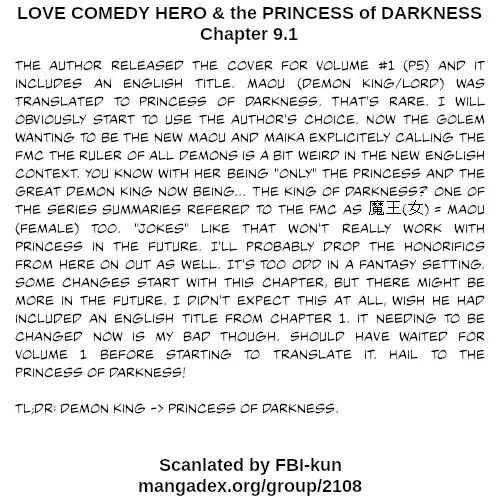 LOVE COMEDY HERO & the PRINCESS of DARKNESS
Chapter 9.1

THE AUTHOR RELEASED THE COVER FOR VOLUME #1 (P5) AND IT INCLUDES AN ENGLISH TITLE. MAOU (DEMON KING/LORD) WAS TRANSLATED TO PRINCESS OF DARKNESS. THAT'S RARE. I WILL OBVIOUSLY START TO USE THE AUTHOR'S CHOICE. NOW THE GOLEM WANTING TO BE THE NEW MAOU AND MAIKA EXPLICITELY CALLING THE FMC THE RULER OF ALL DEMONS IS A BIT WEIRD IN THE NEW ENGLISH CONTEXT. YOU KNOW WITH HER BEING "ONLY" THE PRINCESS AND THE GREAT DEMON KING NOW BEING... THE KING OF DARKNESS? ONE OF THE SERIES SUMMARIES REFERED TO THE FMC AS 魔王(女) = MAOU (FEMALE) TOO. "JOKES" LIKE THAT WON'T REALLY WORK WITH PRINCESS IN THE FUTURE. I'LL PROBABLY DROP THE HONORIFICS FROM HERE ON OUT AS WELL. IT'S TOO ODD IN A FANTASY SETTING. SOME CHANGES START WITH THIS CHAPTER, BUT THERE MIGHT BE MORE IN THE FUTURE. I DIDN'T EXPECT THIS AT ALL, WISH HE HAD INCLUDED AN ENGLISH TITLE FROM CHAPTER 1. IT NEEDING TO BE CHANGED NOW IS MY BAD THOUGH. SHOULD HAVE WAITED FOR VOLUME 1 BEFORE STARTING TO TRANSLATE IT. HAIL TO THE PRINCESS OF DARKNESS!

TL;DR: DEMON KING -> PRINCESS OF DARKNESS.

Scanlated by FBI-kun
mangadex.org/group/2108